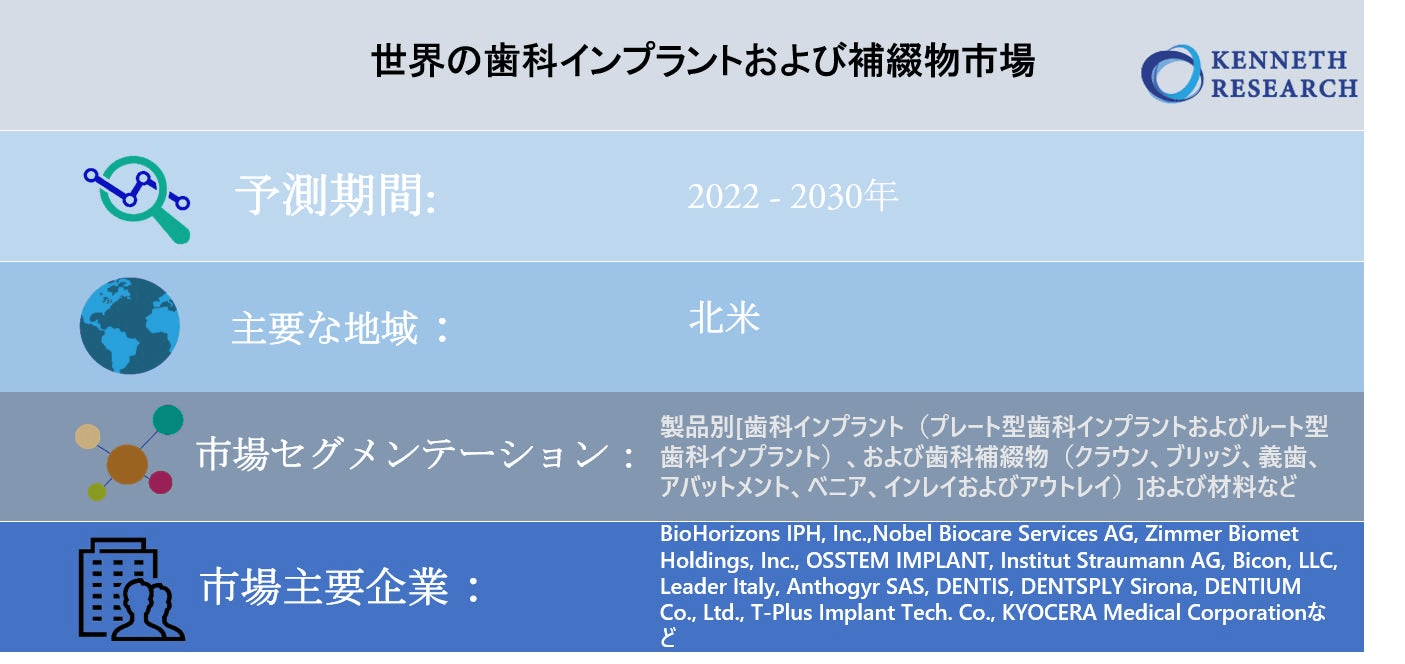 世界の歯科インプラントおよび補綴物市場

KENNETH RESEARCH

予測期間:

2022 - 2030年

主要な地域：

北米

市場セグメンテーション：

製品別[歯科インプラント（プレート型歯科インプラントおよびルート型歯科インプラント）、および歯科補綴物（クラウン、ブリッジ、義歯、アバットメント、ベニア、インレイおよびアウトレイ）]および材料など

市場主要企業：

BioHorizons IPH, Inc.,Nobel Biocare Services AG, Zimmer Biomet Holdings, Inc., OSSTEM IMPLANT, Institut Straumann AG, Bicon, LLC, Leader Italy, Anthogyr SAS, DENTIS, DENTSPLY Sirona, DENTIUM Co., Ltd., T-Plus Implant Tech. Co., KYOCERA Medical Corporationなど